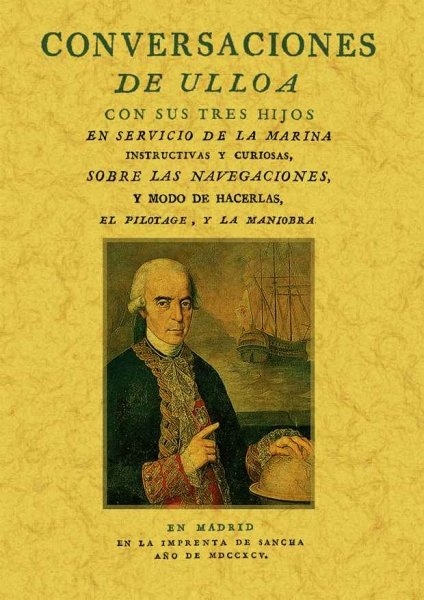 CONVERSACIONES
DE ULLOA
CON SUS TRES HIJOS
EN SERVICIO DE LA MARINA
INSTRUCTIVAS Y CURIOSAS,
SOBRE LAS NAVEGACIONES,
Y MODO DE HACERLAS,
EL PILOTAGE, Y LA MANIOBRA.

EN MADRID
EN LA IMPRENTA DE SANCHA
AÑO DE MDCCXCV.